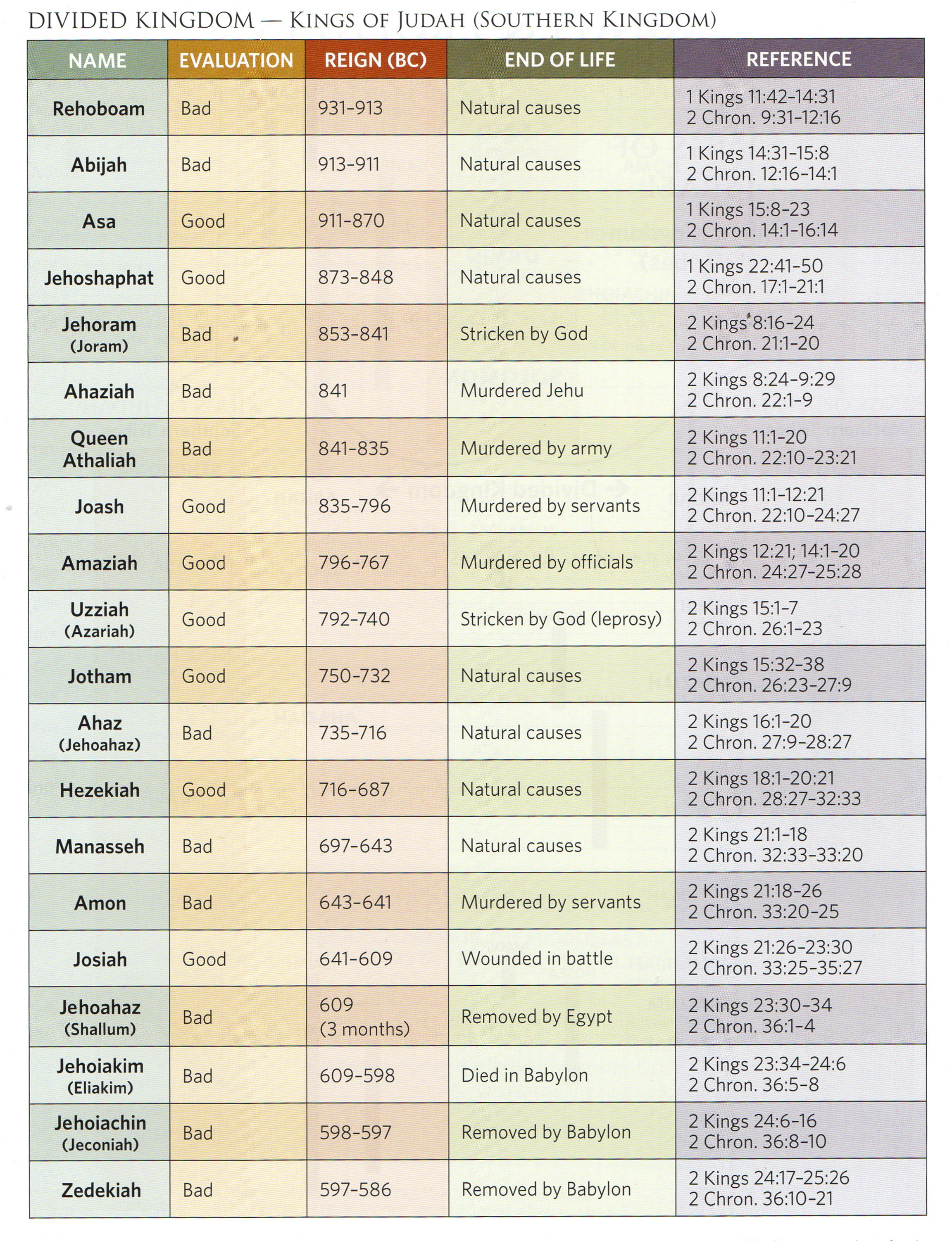 DIVIDED KINGDOM — KINGS OF JUDAH (SOUTHERN KINGDOM)

| NAME | EVALUATION | REIGN (BC) | END OF LIFE | REFERENCE |
|---|---|---|---|---|
| Rehoboam | Bad | 931-913 | Natural causes | 1 Kings 11:42-14:31 2 Chron. 9:31-12:16 |
| Abijah | Bad | 913-911 | Natural causes | 1 Kings 14:31-15:8 2 Chron. 12:16-14:1 |
| Asa | Good | 911-870 | Natural causes | 1 Kings 15:8-23 2 Chron. 14:1-16:14 |
| Jehoshaphat | Good | 873-848 | Natural causes | 1 Kings 22:41-50 2 Chron. 17:1-21:1 |
| Jehoram (Joram) | Bad | 853-841 | Stricken by God | 2 Kings 8:16-24 2 Chron. 21:1-20 |
| Ahaziah | Bad | 841 | Murdered Jehu | 2 Kings 8:24-9:29 2 Chron. 22:1-9 |
| Queen Athaliah | Bad | 841-835 | Murdered by army | 2 Kings 11:1-20 2 Chron. 22:10-23:21 |
| Joash | Good | 835-796 | Murdered by servants | 2 Kings 11:1-12:21 2 Chron. 22:10-24:27 |
| Amaziah | Good | 796-767 | Murdered by officials | 2 Kings 12:21; 14:1-20 2 Chron. 24:27-25:28 |
| Uzziah (Azariah) | Good | 792-740 | Stricken by God (leprosy) | 2 Kings 15:1-7 2 Chron. 26:1-23 |
| Jotham | Good | 750-732 | Natural causes | 2 Kings 15:32-38 2 Chron. 26:23-27:9 |
| Ahaz (Jehoahaz) | Bad | 735-716 | Natural causes | 2 Kings 16:1-20 2 Chron. 27:9-28:27 |
| Hezekiah | Good | 716-687 | Natural causes | 2 Kings 18:1-20:21 2 Chron. 28:27-32:33 |
| Manasseh | Bad | 697-643 | Natural causes | 2 Kings 21:1-18 2 Chron. 32:33-33:20 |
| Amon | Bad | 643-641 | Murdered by servants | 2 Kings 21:18-26 2 Chron. 33:20-25 |
| Josiah | Good | 641-609 | Wounded in battle | 2 Kings 21:26-23:30 2 Chron. 33:25-35:27 |
| Jehoahaz (Shallum) | Bad | 609 (3 months) | Removed by Egypt | 2 Kings 23:30-34 2 Chron. 36:1-4 |
| Jehoiakim (Eliakim) | Bad | 609-598 | Died in Babylon | 2 Kings 23:34-24:6 2 Chron. 36:5-8 |
| Jehoiachin (Jeconiah) | Bad | 598-597 | Removed by Babylon | 2 Kings 24:6-16 2 Chron. 36:8-10 |
| Zedekiah | Bad | 597-586 | Removed by Babylon | 2 Kings 24:17-25:26 2 Chron. 36:10-21 |